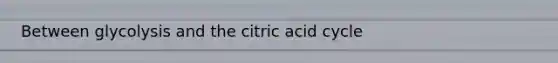 Between glycolysis and the citric acid cycle